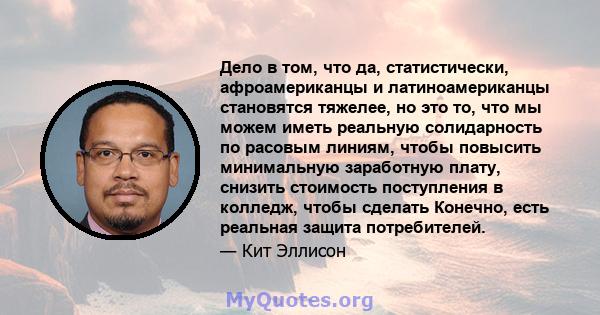 Дело в том, что да, статистически, афроамериканцы и латиноамериканцы становятся тяжелее, но это то, что мы можем иметь реальную солидарность по расовым линиям, чтобы повысить минимальную заработную плату, снизить стоимость поступления в колледж, чтобы сделать Конечно, есть реальная защита потребителей.

— Кит Эллисон

MyQuotes.org